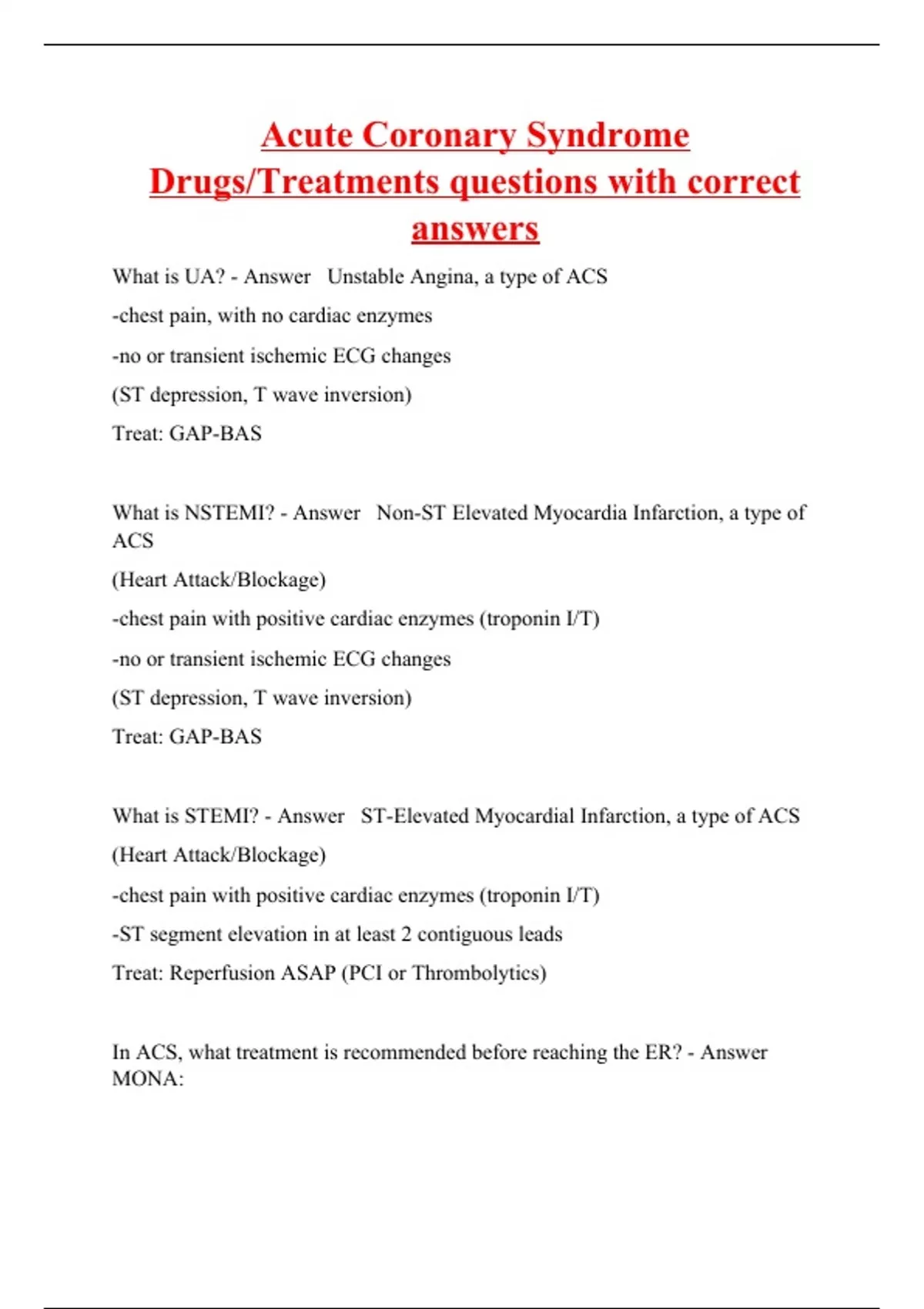 Acute Coronary Syndrome Drugs/Treatments questions with correct answers

What is UA? - Answer Unstable Angina, a type of ACS

-chest pain, with no cardiac enzymes

-no or transient ischemic ECG changes

(ST depression, T wave inversion)

Treat: GAP-BAS

What is NSTEMI? - Answer Non-ST Elevated Myocardia Infarction, a type of ACS

(Heart Attack/Blockage)

-chest pain with positive cardiac enzymes (troponin I/T)

-no or transient ischemic ECG changes

(ST depression, T wave inversion)

Treat: GAP-BAS

What is STEMI? - Answer ST-Elevated Myocardial Infarction, a type of ACS

(Heart Attack/Blockage)

-chest pain with positive cardiac enzymes (troponin I/T)

-ST segment elevation in at least 2 contiguous leads

Treat: Reperfusion ASAP (PCI or Thrombolytics)

In ACS, what treatment is recommended before reaching the ER? - Answer MONA: